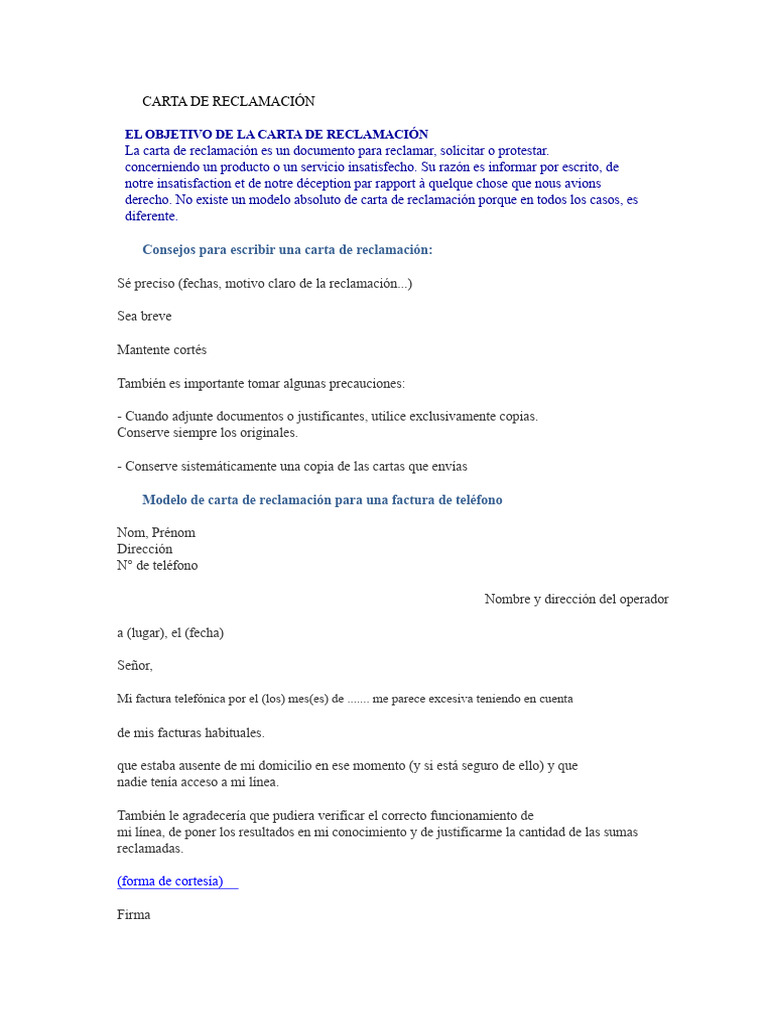 CARTA DE RECLAMACIÓN

EL OBJETIVO DE LA CARTA DE RECLAMACIÓN
La carta de reclamación es un documento para reclamar, solicitar o protestar. concerniendo un producto o un servicio insatisfecho. Su razón es informar por escrito, de notre insatisfaction et de notre déception par rapport à quelque chose que nous avions derecho. No existe un modelo absoluto de carta de reclamación porque en todos los casos, es diferente.

Consejos para escribir una carta de reclamación:

Sé preciso (fechas, motivo claro de la reclamación...)

Sea breve

Mantente cortés

También es importante tomar algunas precauciones:

- Cuando adjunte documentos o justificantes, utilice exclusivamente copias. Conserve siempre los originales.

- Conserve sistemáticamente una copia de las cartas que envías

Modelo de carta de reclamación para una factura de teléfono

Nom, Prénom
Dirección
N° de teléfono

Nombre y dirección del operador

a (lugar), el (fecha)

Señor,

Mi factura telefónica por el (los) mes(es) de ....... me parece excesiva teniendo en cuenta

de mis facturas habituales.

que estaba ausente de mi domicilio en ese momento (y si está seguro de ello) y que nadie tenía acceso a mi línea.

También le agradecería que pudiera verificar el correcto funcionamiento de mi línea, de poner los resultados en mi conocimiento y de justificarme la cantidad de las sumas reclamadas.

(forma de cortesía)

Firma